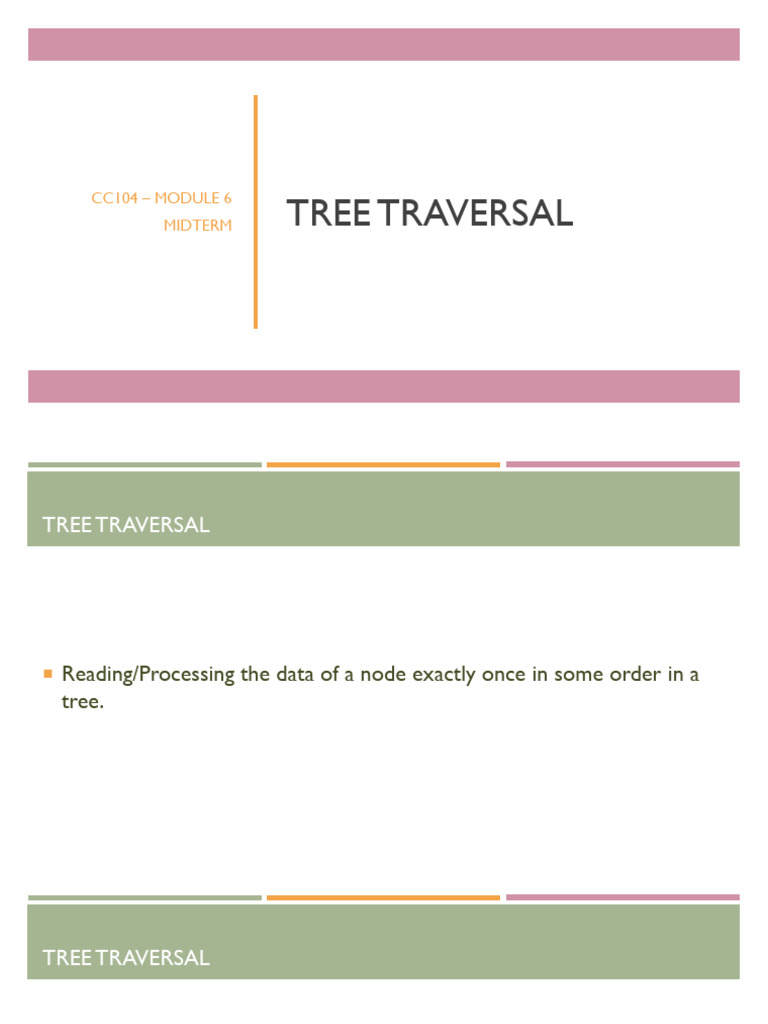 CC104 – MODULE 6
MIDTERM

TREE TRAVERSAL

TREE TRAVERSAL

Reading/Processing the data of a node exactly once in some order in a tree.

TREE TRAVERSAL